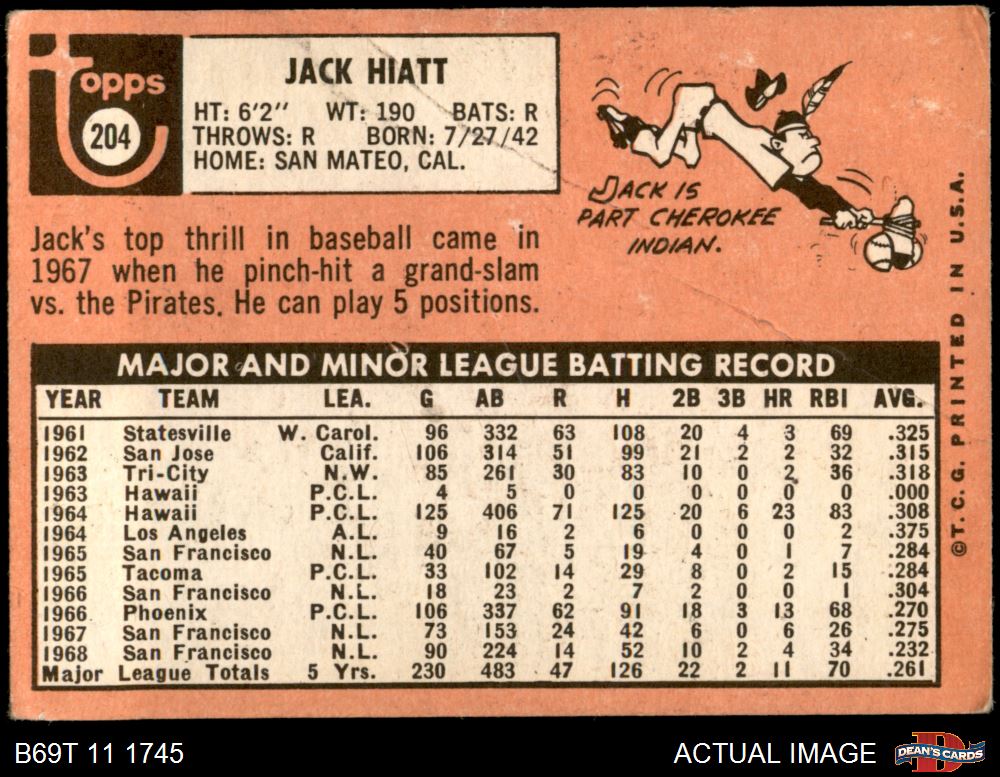 topps
204

JACK HIATT
HT: 6'2" WT: 190 BATS: R
THROWS: R BORN: 7/27/42
HOME: SAN MATEO, CAL.

JACK IS PART CHEROKEE INDIAN.

Jack's top thrill in baseball came in 1967 when he pinch-hit a grand-slam vs. the Pirates. He can play 5 positions.

MAJOR AND MINOR LEAGUE BATTING RECORD

| YEAR | TEAM | LEA. | G | AB | R | H | 2B | 3B | HR | RBI | AVG. |
|---|---|---|---|---|---|---|---|---|---|---|---|
| 1961 | Statesville | W. Carol. | 96 | 332 | 63 | 108 | 20 | 4 | 3 | 69 | .325 |
| 1962 | San Jose | Calif. | 106 | 314 | 51 | 99 | 21 | 2 | 2 | 32 | .315 |
| 1963 | Tri-City | N.W. | 85 | 261 | 30 | 83 | 10 | 0 | 2 | 36 | .318 |
| 1963 | Hawaii | P.C.L. | 4 | 5 | 0 | 0 | 0 | 0 | 0 | 0 | .000 |
| 1964 | Hawaii | P.C.L. | 125 | 406 | 71 | 125 | 20 | 6 | 23 | 83 | .308 |
| 1964 | Los Angeles | A.L. | 9 | 16 | 2 | 6 | 0 | 0 | 0 | 2 | .375 |
| 1965 | San Francisco | N.L. | 40 | 67 | 5 | 19 | 4 | 0 | 1 | 7 | .284 |
| 1965 | Tacoma | P.C.L. | 33 | 102 | 14 | 29 | 8 | 0 | 2 | 15 | .284 |
| 1966 | San Francisco | N.L. | 18 | 23 | 2 | 7 | 2 | 0 | 0 | 1 | .304 |
| 1966 | Phoenix | P.C.L. | 106 | 337 | 62 | 91 | 18 | 3 | 13 | 68 | .270 |
| 1967 | San Francisco | N.L. | 73 | 153 | 24 | 42 | 6 | 0 | 6 | 26 | .275 |
| 1968 | San Francisco | N.L. | 90 | 224 | 14 | 52 | 10 | 2 | 4 | 34 | .232 |
| Major | League Totals | 5 Yrs. | 230 | 483 | 47 | 126 | 22 | 2 | 11 | 70 | .261 |

©T. C. G. PRINTED IN U.S.A.

B69T 11 1745
ACTUAL IMAGE
DEAN'S CARDS